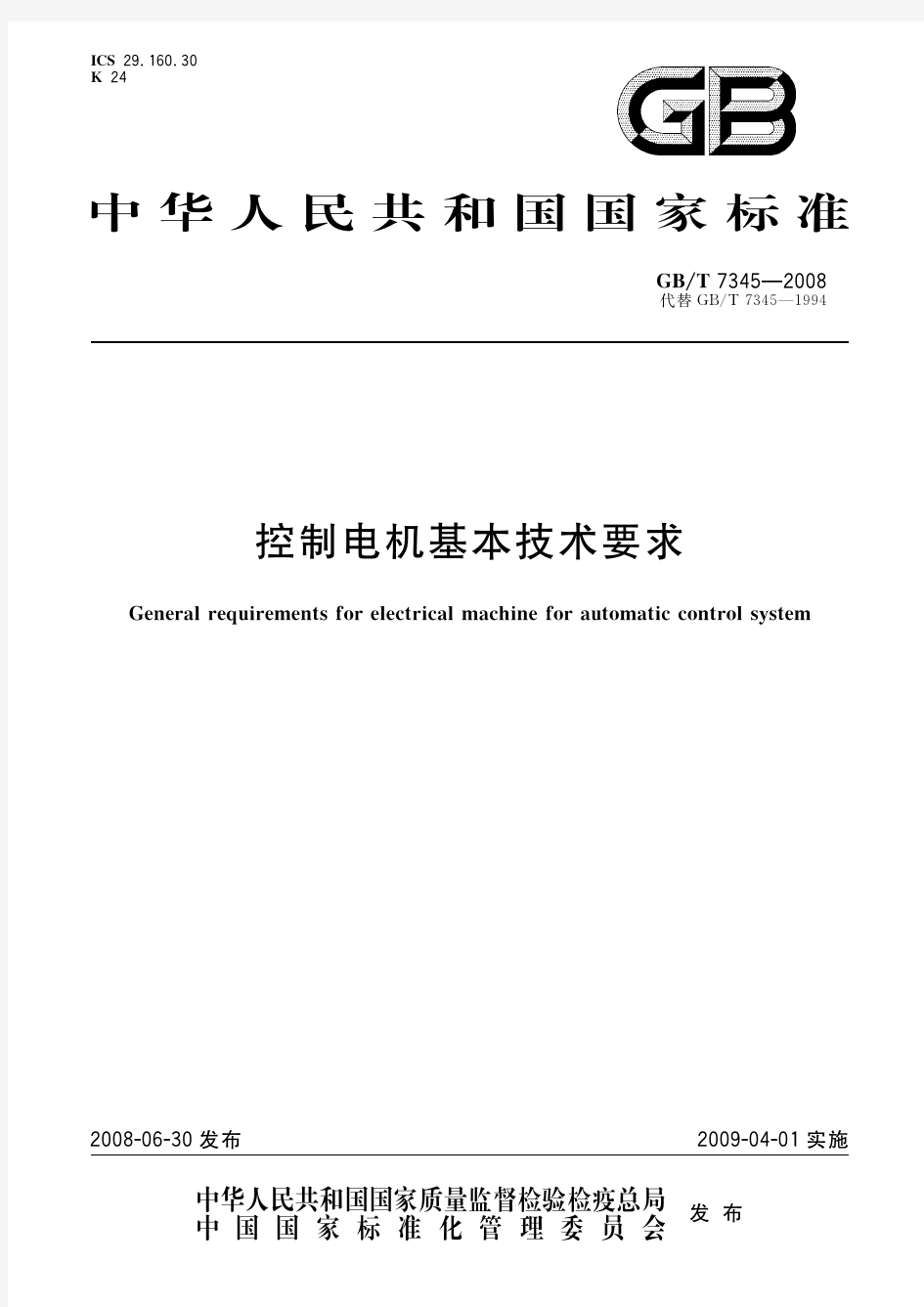 ICS 29.160.30
K 24

GB

中华人民共和国国家标准

GB/T 7345—2008
代替 GB/T 7345—1994

控制电机基本技术要求

General requirements for electrical machine for automatic control system

2008-06-30 发布

2009-04-01 实施

中华人民共和国国家质量监督检验检疫总局
中国国家标准化管理委员会

发布